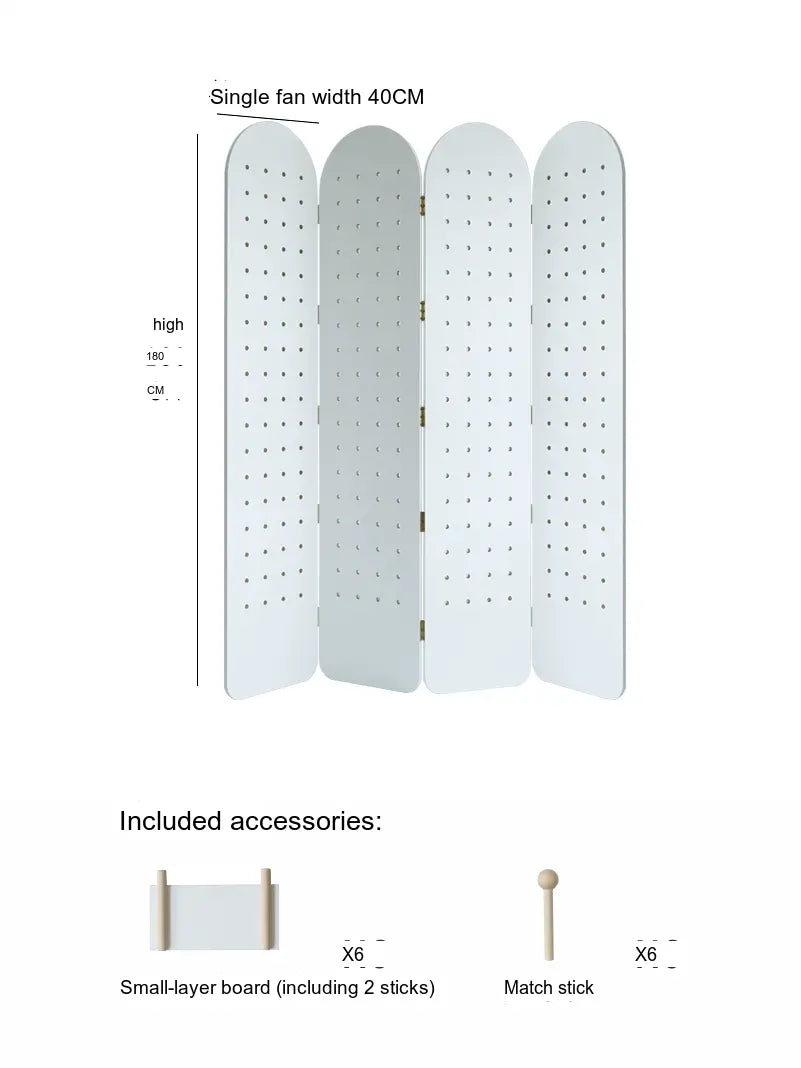 Single fan width 40CM

high

180

CM

Included accessories:

X6

Small-layer board (including 2 sticks)

X6

Match stick